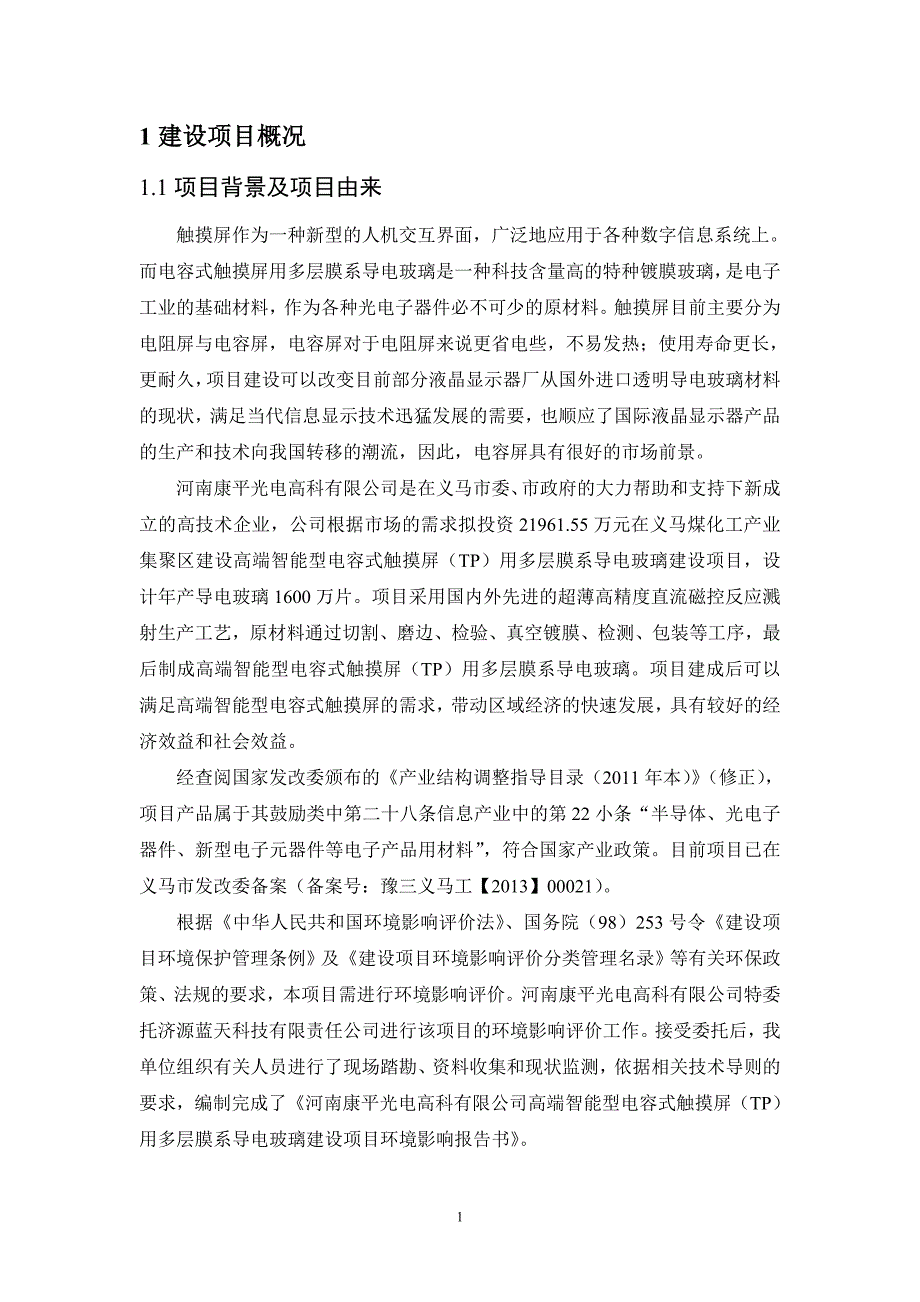 1 建设项目概况

1.1 项目背景及项目由来

触摸屏作为一种新型的人机交互界面，广泛地应用于各种数字信息系统上。而电容式触摸屏用多层膜系导电玻璃是一种科技含量高的特种镀膜玻璃，是电子工业的基础材料，作为各种光电子器件必不可少的原材料。触摸屏目前主要分为电阻屏与电容屏，电容屏对于电阻屏来说更省电些，不易发热；使用寿命更长，更耐久，项目建设可以改变目前部分液晶显示器厂从国外进口透明导电玻璃材料的现状，满足当代信息显示技术迅猛发展的需要，也顺应了国际液晶显示器产品的生产和技术向我国转移的潮流，因此，电容屏具有很好的市场前景。

河南康平光电高科有限公司是在义马市委、市政府的大力帮助和支持下新成立的高技术企业，公司根据市场的需求拟投资 21961.55 万元在义马煤化工产业集聚区建设高端智能型电容式触摸屏（TP）用多层膜系导电玻璃建设项目，设计年产导电玻璃 1600 万片。项目采用国内外先进的超薄高精度直流磁控反应溅射生产工艺，原材料通过切割、磨边、检验、真空镀膜、检测、包装等工序，最后制成高端智能型电容式触摸屏（TP）用多层膜系导电玻璃。项目建成后可以满足高端智能型电容式触摸屏的需求，带动区域经济的快速发展，具有较好的经济效益和社会效益。

经查阅国家发改委颁布的《产业结构调整指导目录（2011 年本）》（修正），项目产品属于其鼓励类中第二十八条信息产业中的第 22 小条“半导体、光电子器件、新型电子元器件等电子产品用材料”，符合国家产业政策。目前项目已在义马市发改委备案（备案号：豫三义马工【2013】00021）。

根据《中华人民共和国环境影响评价法》、国务院（98）253 号令《建设项目环境保护管理条例》及《建设项目环境影响评价分类管理名录》等有关环保政策、法规的要求，本项目需进行环境影响评价。河南康平光电高科有限公司特委托济源蓝天科技有限责任公司进行该项目的环境影响评价工作。接受委托后，我单位组织有关人员进行了现场踏勘、资料收集和现状监测，依据相关技术导则的要求，编制完成了《河南康平光电高科有限公司高端智能型电容式触摸屏（TP）用多层膜系导电玻璃建设项目环境影响报告书》。

1